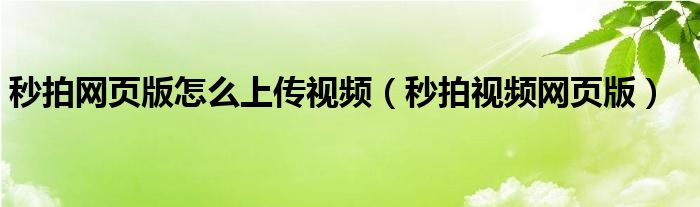 秒拍网页版怎么上传视频（秒拍视频网页版）